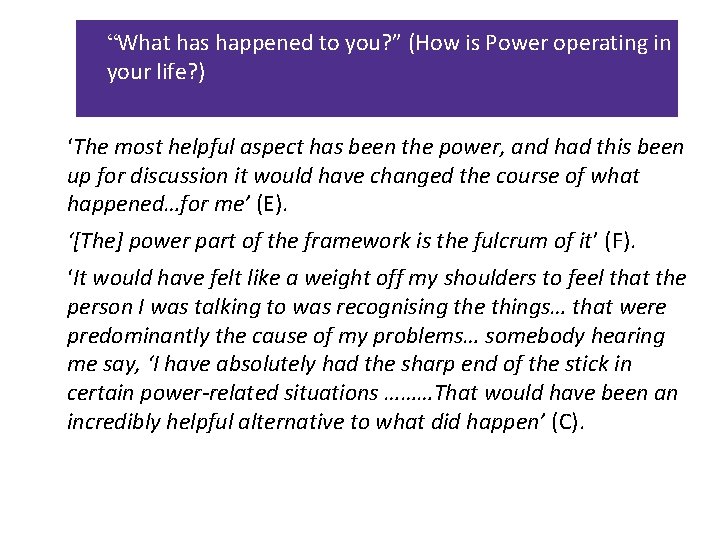 “What has happened to you?” (How is Power operating in your life?)

‘The most helpful aspect has been the power, and had this been up for discussion it would have changed the course of what happened…for me’ (E).

‘[The] power part of the framework is the fulcrum of it’ (F).

‘It would have felt like a weight off my shoulders to feel that the person I was talking to was recognising the things… that were predominantly the cause of my problems… somebody hearing me say, ‘I have absolutely had the sharp end of the stick in certain power-related situations ………That would have been an incredibly helpful alternative to what did happen’ (C).